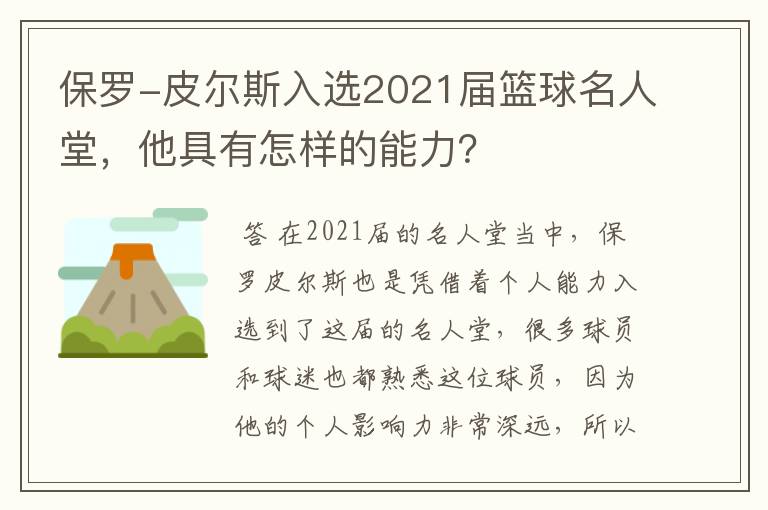 保罗-皮尔斯入选2021届篮球名人堂，他具有怎样的能力?

答 在2021届的名人堂当中，保罗皮尔斯也是凭借着个人能力入选到了这届的名人堂，很多球员和球迷也都熟悉这位球员，因为他的个人影响力非常深远，所以